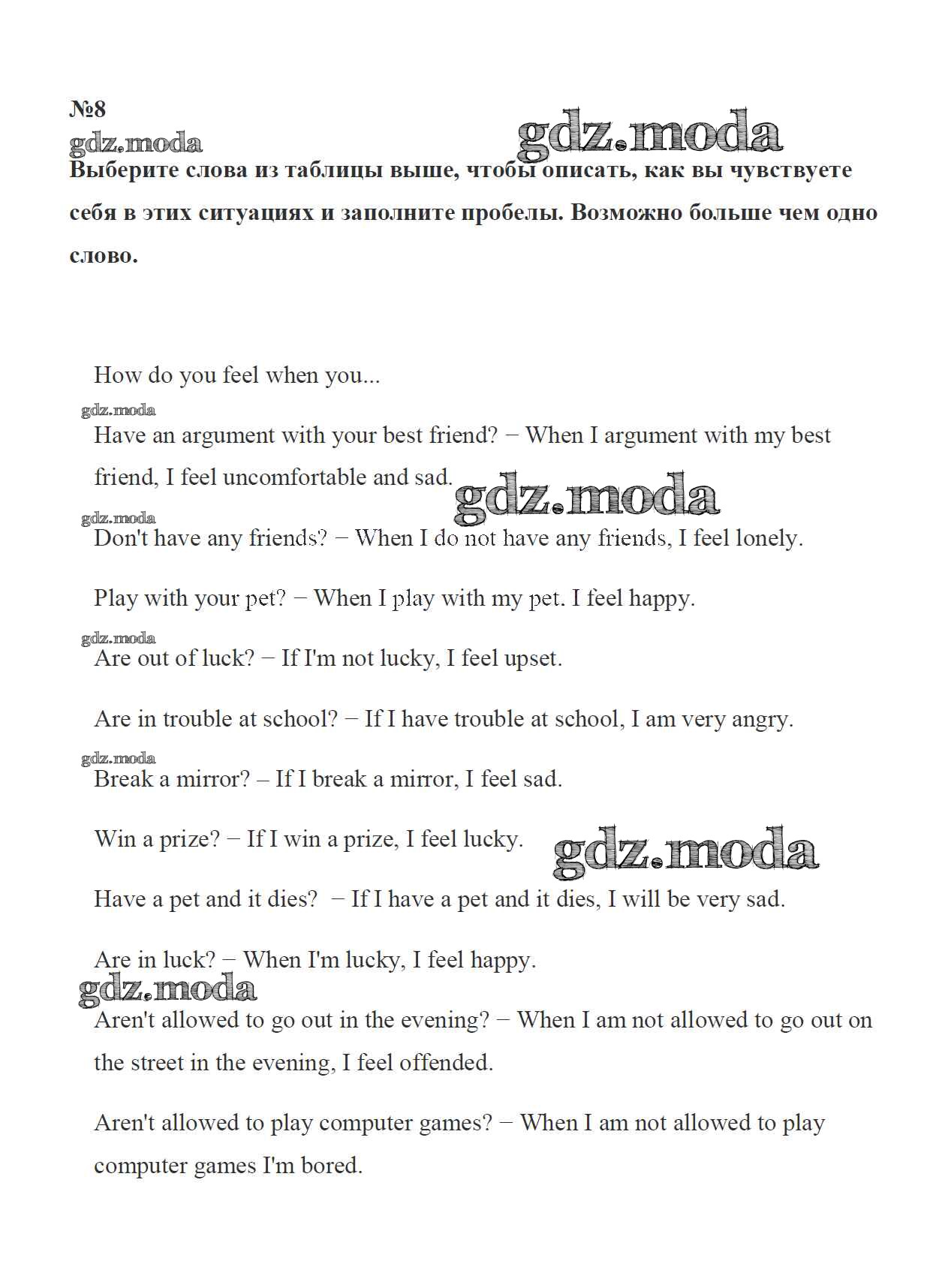 №8

gdz.moda

gdz.moda

Выберите слова из таблицы выше, чтобы описать, как вы чувствуете себя в этих ситуациях и заполните пробелы. Возможно больше чем одно слово.

How do you feel when you...

gdz.moda

Have an argument with your best friend? − When I argument with my best friend, I feel uncomfortable and sad.

gdz.moda

gdz.moda

Don't have any friends? − When I do not have any friends, I feel lonely.

Play with your pet? − When I play with my pet. I feel happy.

gdz.moda

Are out of luck? − If I'm not lucky, I feel upset.

Are in trouble at school? − If I have trouble at school, I am very angry.

gdz.moda

Break a mirror? – If I break a mirror, I feel sad.

Win a prize? − If I win a prize, I feel lucky.

gdz.moda

Have a pet and it dies? − If I have a pet and it dies, I will be very sad.

Are in luck? − When I'm lucky, I feel happy.

gdz.moda

Aren't allowed to go out in the evening? − When I am not allowed to go out on the street in the evening, I feel offended.

Aren't allowed to play computer games? − When I am not allowed to play computer games I'm bored.